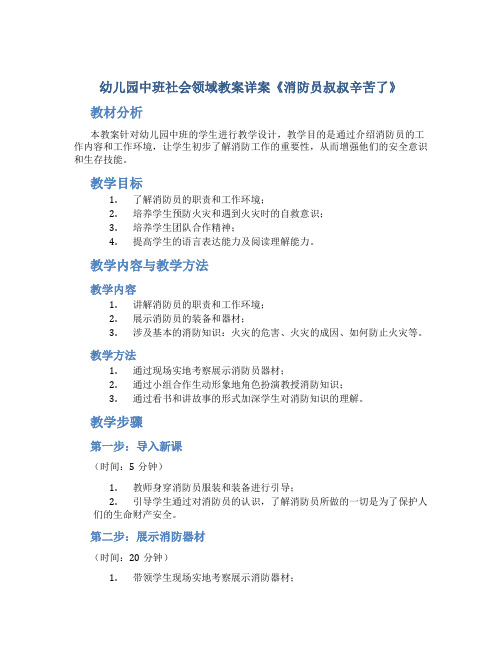 幼儿园中班社会领域教案详案《消防员叔叔辛苦了》

教材分析

本教案针对幼儿园中班的学生进行教学设计，教学目的是通过介绍消防员的工作内容和工作环境，让学生初步了解消防工作的重要性，从而增强他们的安全意识和生存技能。

教学目标

1. 了解消防员的职责和工作环境；
2. 培养学生预防火灾和遇到火灾时的自救意识；
3. 培养学生团队合作精神；
4. 提高学生的语言表达能力及阅读理解能力。

教学内容与教学方法

教学内容

1. 讲解消防员的职责和工作环境；
2. 展示消防员的装备和器材；
3. 涉及基本的消防知识：火灾的危害、火灾的成因、如何防止火灾等。

教学方法

1. 通过现场实地考察展示消防员器材；
2. 通过小组合作生动形象地角色扮演教授消防知识；
3. 通过看书和讲故事的形式加深学生对消防知识的理解。

教学步骤

第一步：导入新课

（时间：5 分钟）

1. 教师身穿消防员服装和装备进行引导；
2. 引导学生通过对消防员的认识，了解消防员所做的一切是为了保护人们的生命财产安全。

第二步：展示消防器材

（时间：20 分钟）

1. 带领学生现场实地考察展示消防器材；